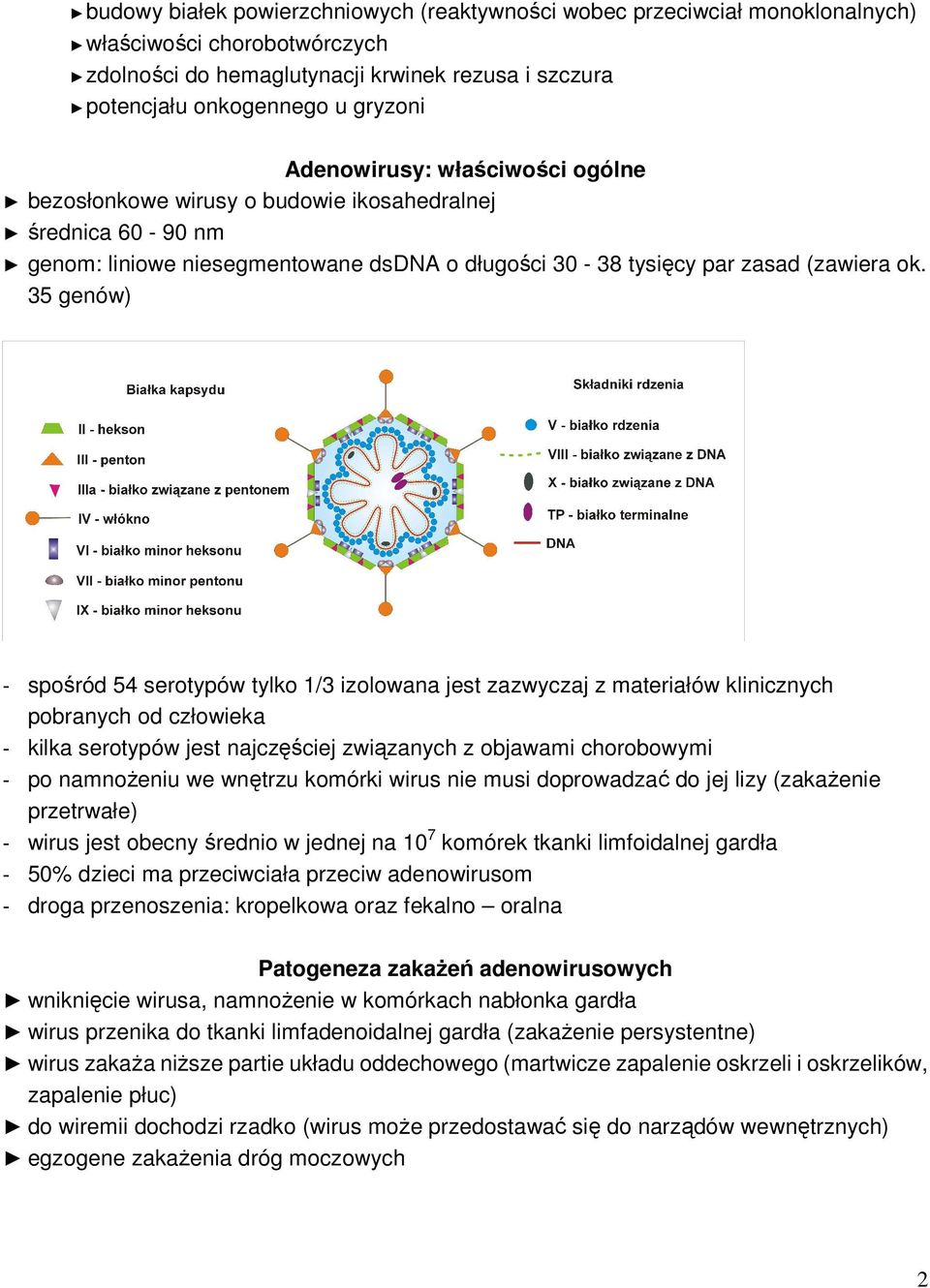 ► budowy białek powierzchniowych (reaktywności wobec przeciwciał monoklonalnych)
► właściwości chorobotwórczych
► zdolności do hemaglutynacji krwinek rezusa i szczura
► potencjału onkogennego u gryzoni

Adenowirusy: właściwości ogólne

► bezosłonkowe wirusy o budowie ikosahedralnej
► średnica 60 - 90 nm
► genom: liniowe niesegmentowane dsDNA o długości 30 - 38 tysięcy par zasad (zawiera ok. 35 genów)

Białka kapsydu

II - hekson
III - penton
IIIa - białko związane z pentonem
IV - włókno
VI - białko minor heksonu
VII - białko minor pentonu
IX - białko minor heksonu

Składniki rdzenia

V - białko rdzenia
VIII - białko związane z DNA
X - białko związane z DNA
TP - białko terminalne
DNA

- spośród 54 serotypów tylko 1/3 izolowana jest zazwyczaj z materiałów klinicznych pobranych od człowieka
- kilka serotypów jest najczęściej związanych z objawami chorobowymi
- po namnożeniu we wnętrzu komórki wirus nie musi doprowadzać do jej lizy (zakażenie przetrwałe)
- wirus jest obecny średnio w jednej na $10^7$ komórek tkanki limfoidalnej gardła
- 50% dzieci ma przeciwciała przeciw adenowirusom
- droga przenoszenia: kropelkowa oraz fekalno – oralna

Patogeneza zakażeń adenowirusowych

► wniknięcie wirusa, namnożenie w komórkach nabłonka gardła
► wirus przenika do tkanki limfadenoidalnej gardła (zakażenie persystentne)
► wirus zakaża niższe partie układu oddechowego (martwicze zapalenie oskrzeli i oskrzelików, zapalenie płuc)
► do wiremii dochodzi rzadko (wirus może przedostawać się do narządów wewnętrznych)
► egzogene zakażenia dróg moczowych

2